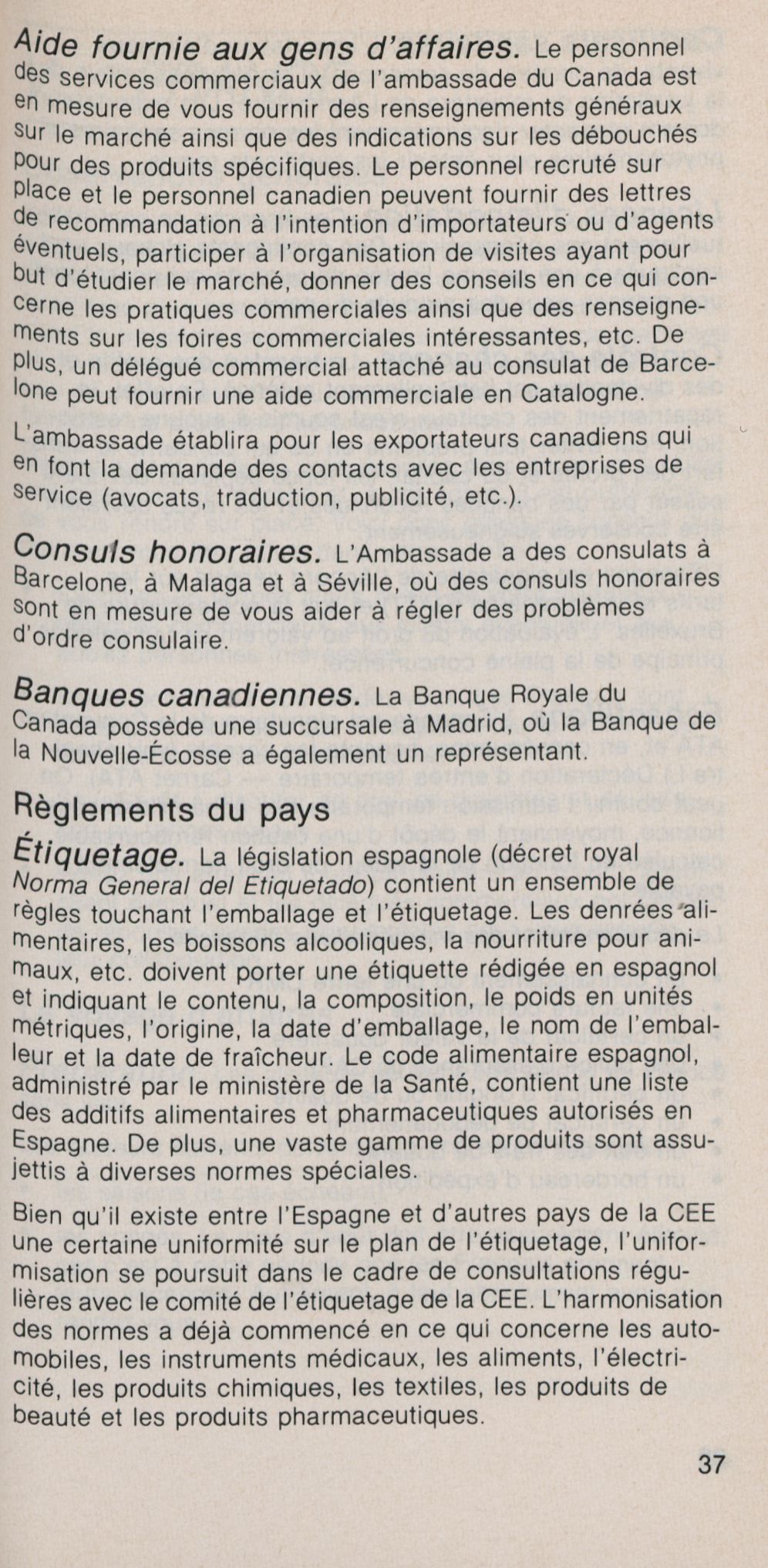 Aide fournie aux gens d'affaires. Le personnel des services commerciaux de l'ambassade du Canada est en mesure de vous fournir des renseignements généraux sur le marché ainsi que des indications sur les débouchés pour des produits spécifiques. Le personnel recruté sur place et le personnel canadien peuvent fournir des lettres de recommandation à l'intention d'importateurs ou d'agents éventuels, participer à l'organisation de visites ayant pour but d'étudier le marché, donner des conseils en ce qui concerne les pratiques commerciales ainsi que des renseignements sur les foires commerciales intéressantes, etc. De plus, un délégué commercial attaché au consulat de Barcelone peut fournir une aide commerciale en Catalogne.

L'ambassade établira pour les exportateurs canadiens qui en font la demande des contacts avec les entreprises de service (avocats, traduction, publicité, etc.).

Consuls honoraires. L'Ambassade a des consulats à Barcelone, à Malaga et à Séville, où des consuls honoraires sont en mesure de vous aider à régler des problèmes d'ordre consulaire.

Banques canadiennes. La Banque Royale du Canada possède une succursale à Madrid, où la Banque de la Nouvelle-Écosse a également un représentant.

Règlements du pays

Étiquetage. La législation espagnole (décret royal Norma General del Etiquetado) contient un ensemble de règles touchant l'emballage et l'étiquetage. Les denrées alimentaires, les boissons alcooliques, la nourriture pour animaux, etc. doivent porter une étiquette rédigée en espagnol et indiquant le contenu, la composition, le poids en unités métriques, l'origine, la date d'emballage, le nom de l'emballeur et la date de fraîcheur. Le code alimentaire espagnol, administré par le ministère de la Santé, contient une liste des additifs alimentaires et pharmaceutiques autorisés en Espagne. De plus, une vaste gamme de produits sont assujettis à diverses normes spéciales.

Bien qu'il existe entre l'Espagne et d'autres pays de la CEE une certaine uniformité sur le plan de l'étiquetage, l'uniformisation se poursuit dans le cadre de consultations régulières avec le comité de l'étiquetage de la CEE. L'harmonisation des normes a déjà commencé en ce qui concerne les automobiles, les instruments médicaux, les aliments, l'électricité, les produits chimiques, les textiles, les produits de beauté et les produits pharmaceutiques.

37